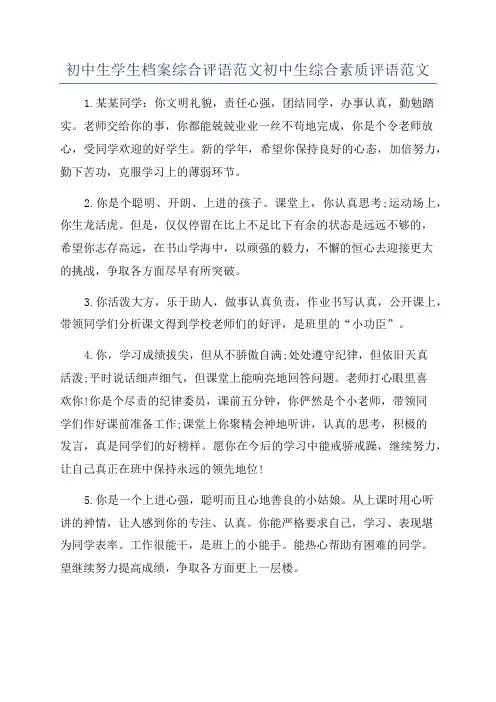 初中生学生档案综合评语范文初中生综合素质评语范文

1.某某同学：你文明礼貌，责任心强，团结同学，办事认真，勤勉踏实。老师交给你的事，你都能兢兢业业一丝不苟地完成，你是个令老师放心，受同学欢迎的好学生。新的学年，希望你保持良好的心态，加倍努力，勤下苦功，克服学习上的薄弱环节。

2.你是个聪明、开朗、上进的孩子。课堂上，你认真思考;运动场上，你生龙活虎。但是，仅仅停留在比上不足比下有余的状态是远远不够的，希望你志存高远，在书山学海中，以顽强的毅力，不懈的恒心去迎接更大的挑战，争取各方面尽早有所突破。

3.你活泼大方，乐于助人，做事认真负责，作业书写认真，公开课上，带领同学们分析课文得到学校老师们的好评，是班里的“小功臣”。

4.你，学习成绩拔尖，但从不骄傲自满;处处遵守纪律，但依旧天真活泼;平时说话细声细气，但课堂上能响亮地回答问题。老师打心眼里喜欢你!你是个尽责的纪律委员，课前五分钟，你俨然是个小老师，带领同学们作好课前准备工作;课堂上你聚精会神地听讲，认真的思考，积极的发言，真是同学们的好榜样。愿你在今后的学习中能戒骄戒躁，继续努力，让自己真正在班中保持永远的领先地位!

5.你是一个上进心强，聪明而且心地善良的小姑娘。从上课时用心听讲的神情，让人感到你的专注、认真。你能严格要求自己，学习、表现堪为同学表率。工作很能干，是班上的小能手。能热心帮助有困难的同学。望继续努力提高成绩，争取各方面更上一层楼。